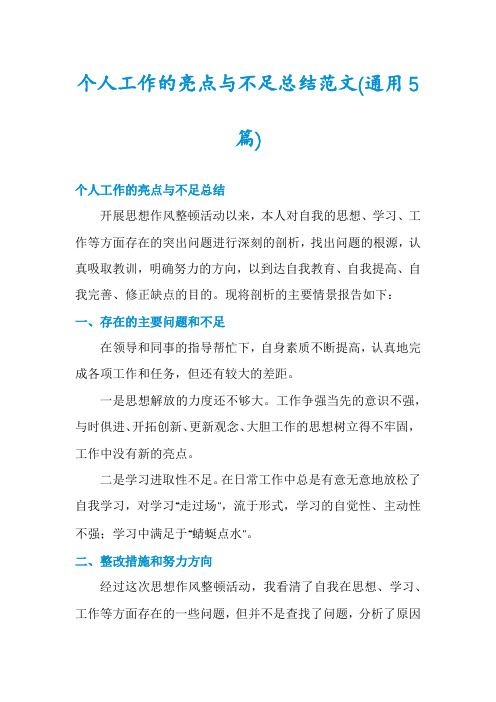 个人工作的亮点与不足总结范文(通用5篇)

个人工作的亮点与不足总结

开展思想作风整顿活动以来，本人对自我的思想、学习、工作等方面存在的突出问题进行深刻的剖析，找出问题的根源，认真吸取教训，明确努力的方向，以到达自我教育、自我提高、自我完善、修正缺点的目的。现将剖析的主要情景报告如下：

一、存在的主要问题和不足

在领导和同事的指导帮忙下，自身素质不断提高，认真地完成各项工作和任务，但还有较大的差距。

一是思想解放的力度还不够大。工作争强当先的意识不强，与时俱进、开拓创新、更新观念、大胆工作的思想树立得不牢固，工作中没有新的亮点。

二是学习进取性不足。在日常工作中总是有意无意地放松了自我学习，对学习“走过场”，流于形式，学习的自觉性、主动性不强；学习中满足于“蜻蜓点水”。

二、整改措施和努力方向

经过这次思想作风整顿活动，我看清了自我在思想、学习、工作等方面存在的一些问题，但并不是查找了问题，分析了原因